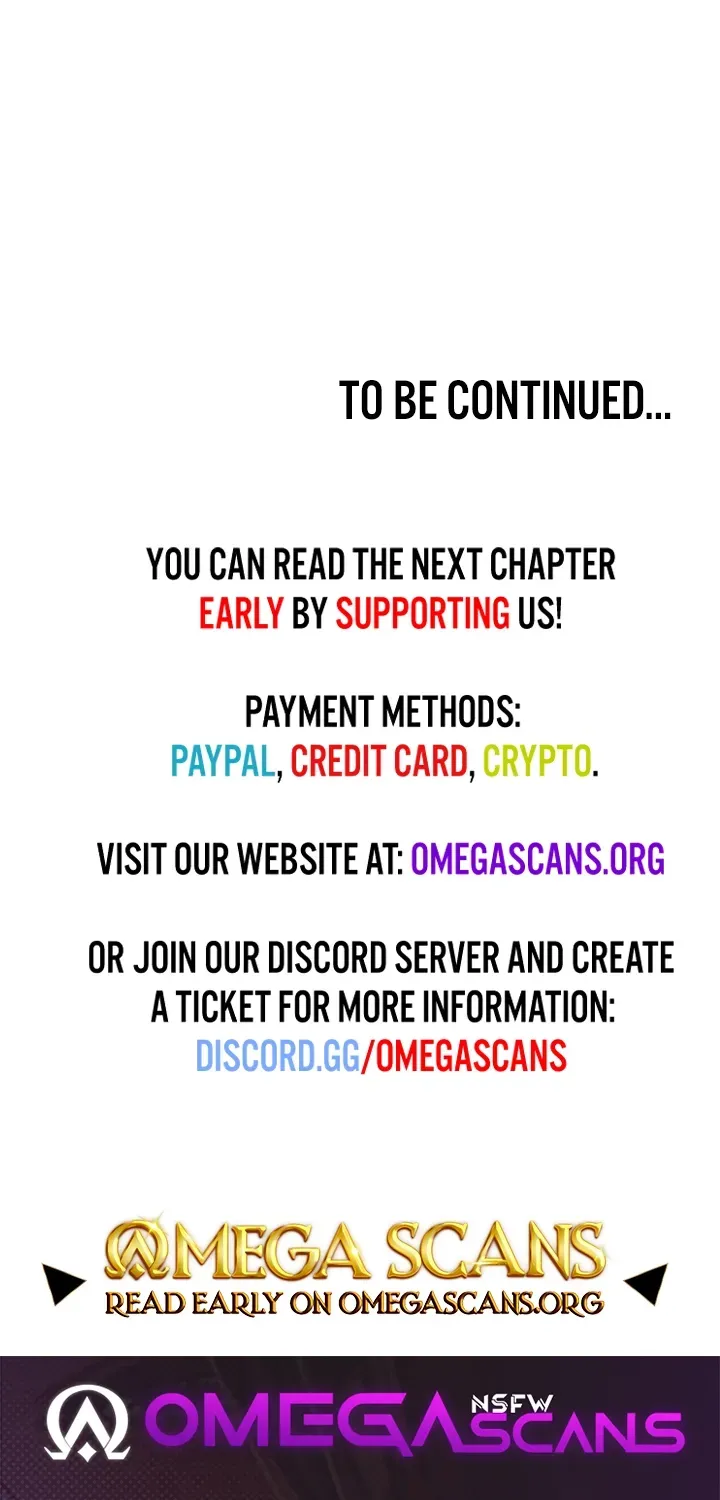 TO BE CONTINUED...

YOU CAN READ THE NEXT CHAPTER EARLY BY SUPPORTING US!

PAYMENT METHODS:
PAYPAL, CREDIT CARD, CRYPTO.

VISIT OUR WEBSITE AT: OMEGASCANS.ORG

OR JOIN OUR DISCORD SERVER AND CREATE A TICKET FOR MORE INFORMATION:
DISCORD.GG/OMEGASCANS

OMEGA SCANS
READ EARLY ON OMEGASCANS.ORG

OMEGA NSFW SCANS